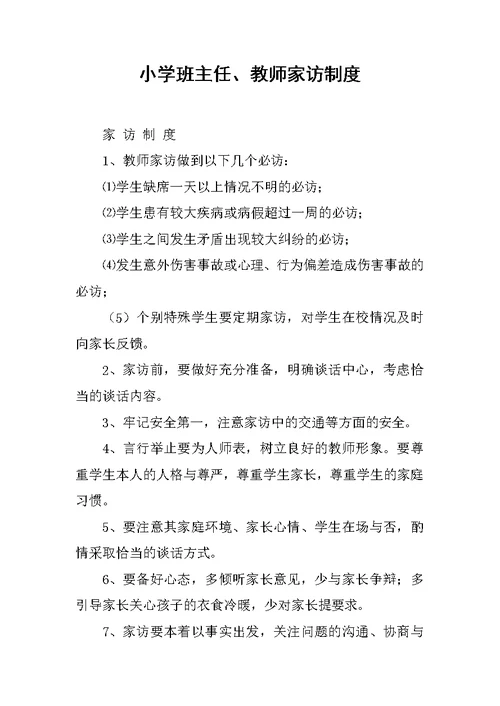 小学班主任、教师家访制度

家 访 制 度

1、教师家访做到以下几个必访：

⑴学生缺席一天以上情况不明的必访；

⑵学生患有较大疾病或病假超过一周的必访；

⑶学生之间发生矛盾出现较大纠纷的必访；

⑷发生意外伤害事故或心理、行为偏差造成伤害事故的必访；

（5）个别特殊学生要定期家访，对学生在校情况及时向家长反馈。

2、家访前，要做好充分准备，明确谈话中心，考虑恰当的谈话内容。

3、牢记安全第一，注意家访中的交通等方面的安全。

4、言行举止要为人师表，树立良好的教师形象。要尊重学生本人的人格与尊严，尊重学生家长，尊重学生的家庭习惯。

5、要注意其家庭环境、家长心情、学生在场与否，酌情采取恰当的谈话方式。

6、要备好心态，多倾听家长意见，少与家长争辩；多引导家长关心孩子的衣食冷暖，少对家长提要求。

7、家访要本着以事实出发，关注问题的沟通、协商与